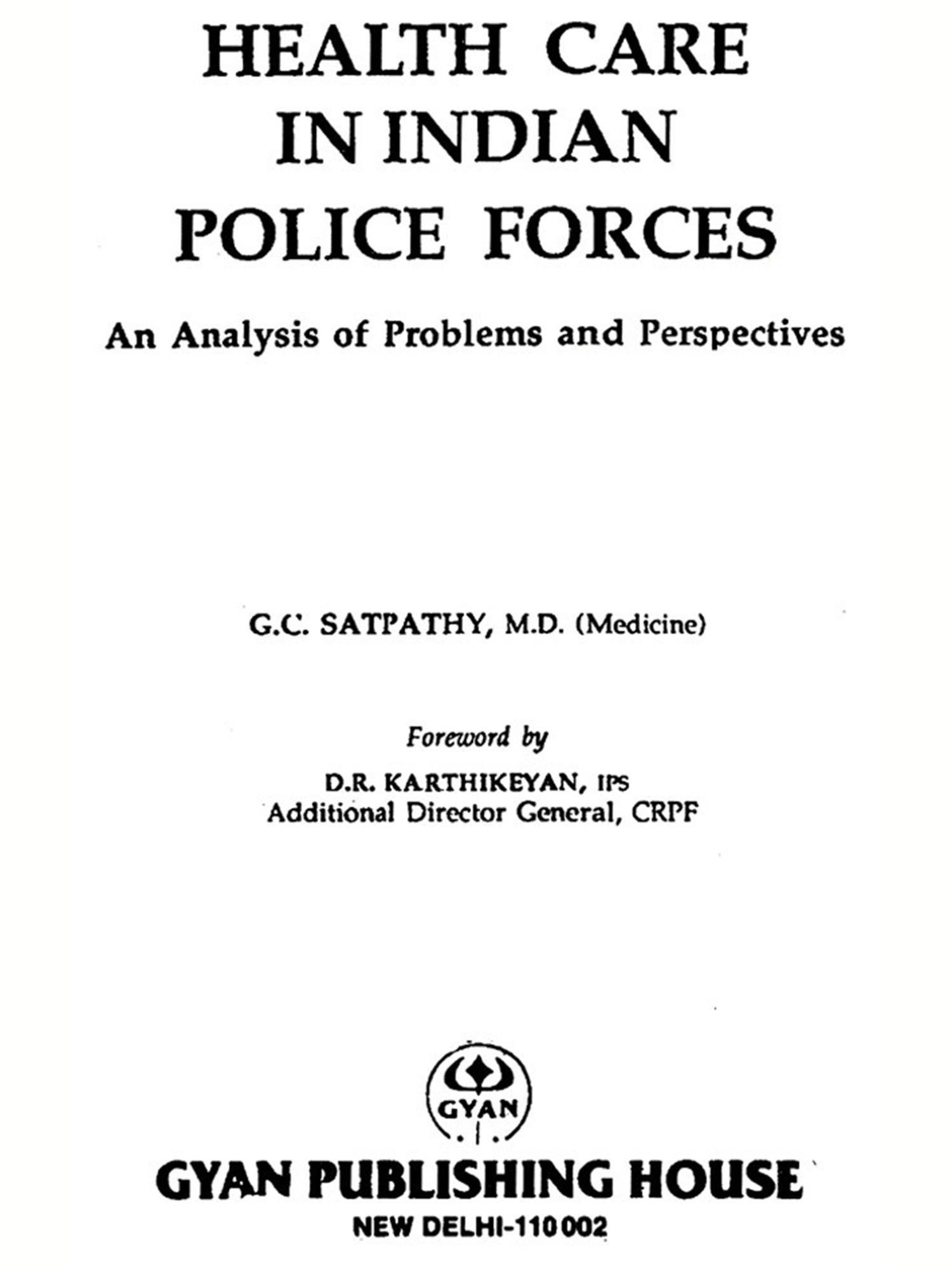 HEALTH CARE
IN INDIAN
POLICE FORCES

An Analysis of Problems and Perspectives

G.C. SATPATHY, M.D. (Medicine)

Foreword by

D.R. KARTHIKEYAN, IPS
Additional Director General, CRPF

GYAN

GYAN PUBLISHING HOUSE
NEW DELHI-110002